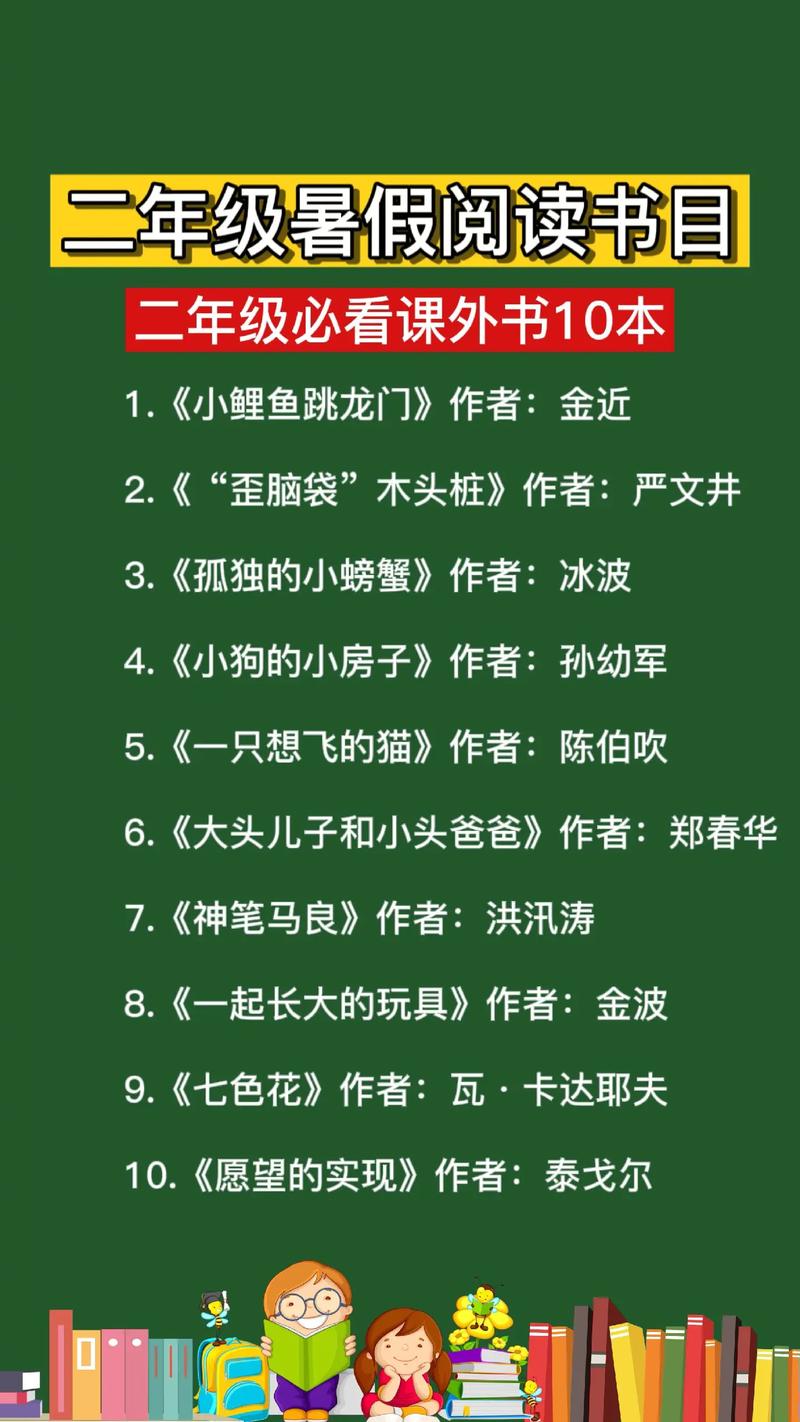 二年级暑假阅读书目

二年级必看课外书10本

1.《小鲤鱼跳龙门》作者：金近

2.《“歪脑袋”木头桩》作者：严文井

3.《孤独的小螃蟹》作者：冰波

4.《小狗的小房子》作者：孙幼军

5.《一只想飞的猫》作者：陈伯吹

6.《大头儿子和小头爸爸》作者：郑春华

7.《神笔马良》作者：洪汛涛

8.《一起长大的玩具》作者：金波

9.《七色花》作者：瓦·卡达耶夫

10.《愿望的实现》作者：泰戈尔